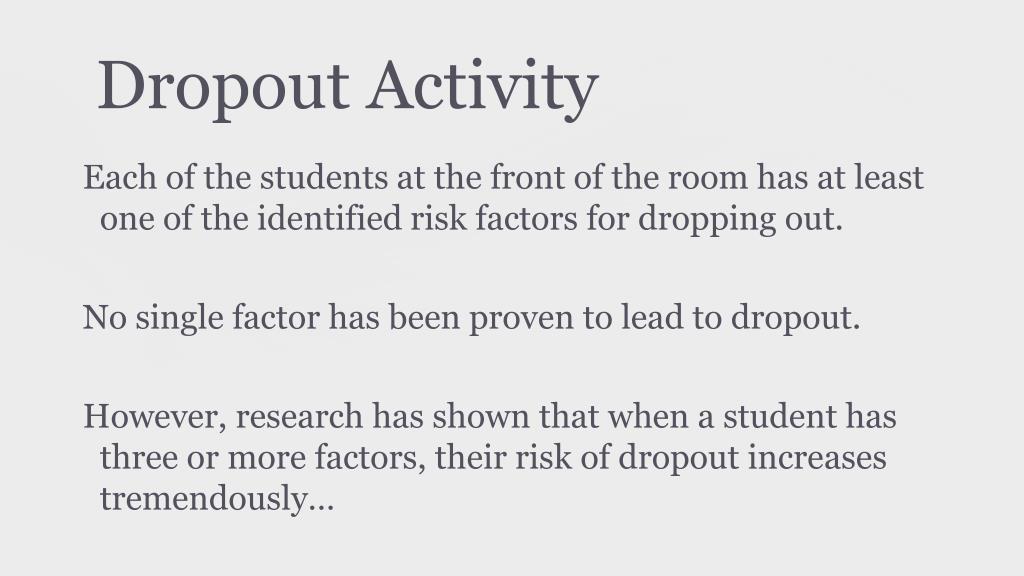 Dropout Activity

Each of the students at the front of the room has at least one of the identified risk factors for dropping out.

No single factor has been proven to lead to dropout.

However, research has shown that when a student has three or more factors, their risk of dropout increases tremendously…